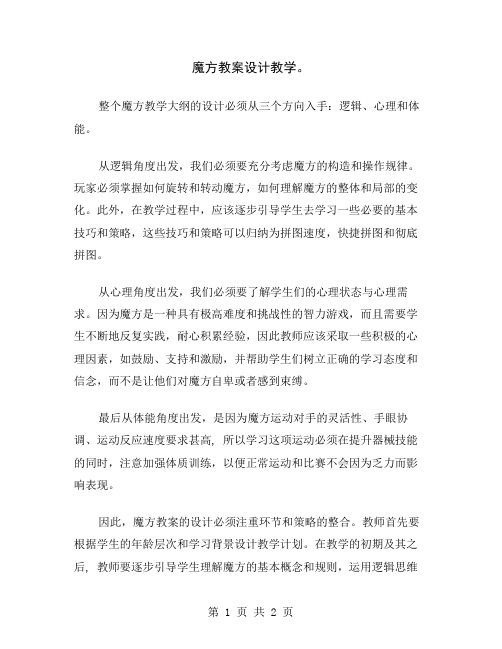 魔方教案设计教学。

整个魔方教学大纲的设计必须从三个方向入手：逻辑、心理和体能。

从逻辑角度出发，我们必须要充分考虑魔方的构造和操作规律。玩家必须掌握如何旋转和转动魔方，如何理解魔方的整体和局部的变化。此外，在教学过程中，应该逐步引导学生去学习一些必要的基本技巧和策略，这些技巧和策略可以归纳为拼图速度，快捷拼图和彻底拼图。

从心理角度出发，我们必须要了解学生们的心理状态与心理需求。因为魔方是一种具有极高难度和挑战性的智力游戏，而且需要学生不断地反复实践，耐心积累经验，因此教师应该采取一些积极的心理因素，如鼓励、支持和激励，并帮助学生们树立正确的学习态度和信念，而不是让他们对魔方自卑或者感到束缚。

最后从体能角度出发，是因为魔方运动对手的灵活性、手眼协调、运动反应速度要求甚高，所以学习这项运动必须在提升器械技能的同时，注意加强体质训练，以便正常运动和比赛不会因为乏力而影响表现。

因此，魔方教案的设计必须注重环节和策略的整合。教师首先要根据学生的年龄层次和学习背景设计教学计划。在教学的初期及其之后，教师要逐步引导学生理解魔方的基本概念和规则，运用逻辑思维

第 1 页 共 2 页